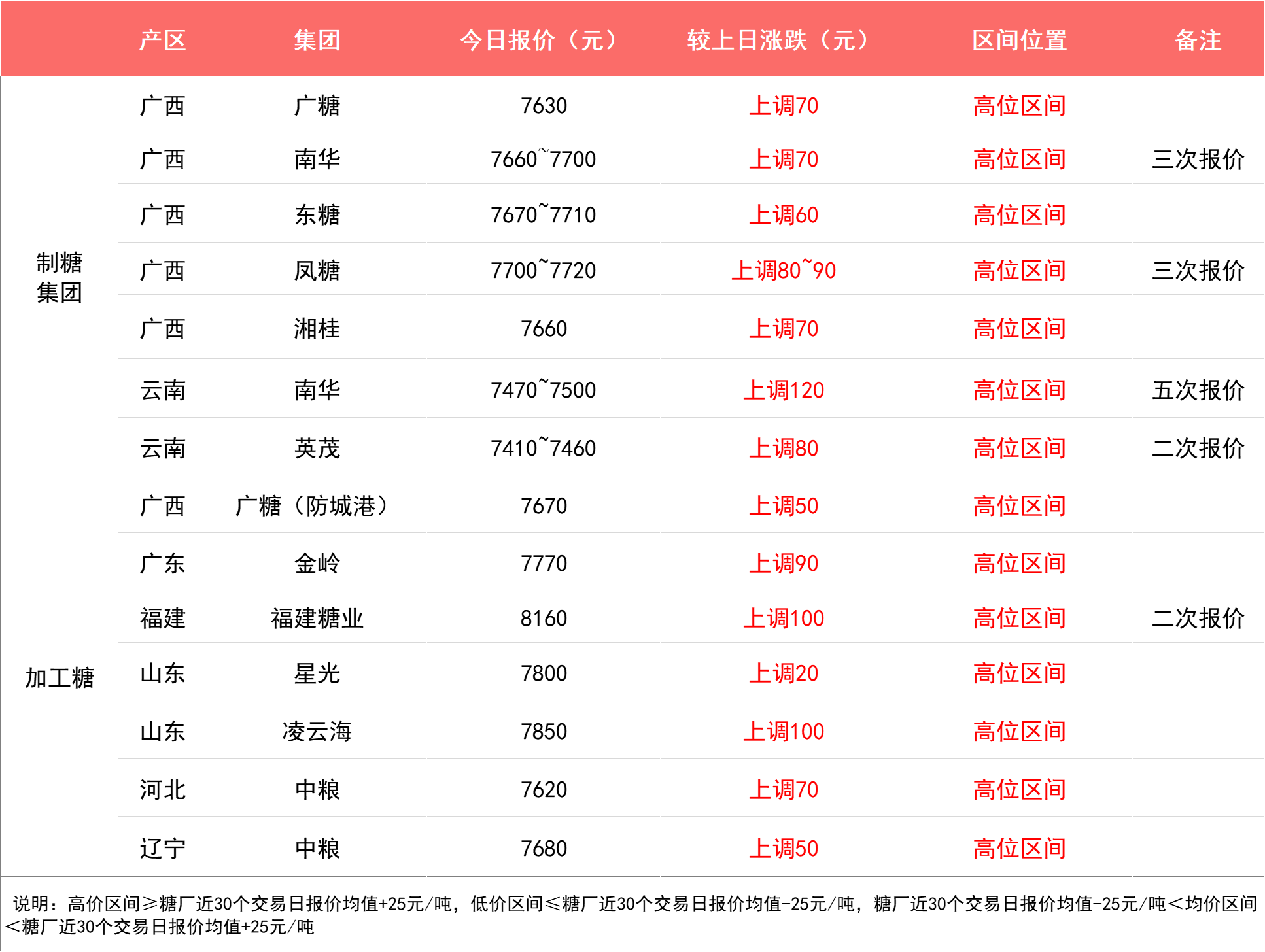 |  | 产区 | 集团 | 今日报价（元） | 较上日涨跌（元） | 区间位置 | 备注 |
|---|---|---|---|---|---|---|
| 制糖集团 | 广西 | 广糖 | 7630 | 上调70 | 高位区间 |  |
|  | 广西 | 南华 | 7660~7700 | 上调70 | 高位区间 | 三次报价 |
|  | 广西 | 东糖 | 7670~7710 | 上调60 | 高位区间 |  |
|  | 广西 | 凤糖 | 7700~7720 | 上调80~90 | 高位区间 | 三次报价 |
|  | 广西 | 湘桂 | 7660 | 上调70 | 高位区间 |  |
|  | 云南 | 南华 | 7470~7500 | 上调120 | 高位区间 | 五次报价 |
|  | 云南 | 英茂 | 7410~7460 | 上调80 | 高位区间 | 二次报价 |
| 加工糖 | 广西 | 广糖（防城港） | 7670 | 上调50 | 高位区间 |  |
|  | 广东 | 金岭 | 7770 | 上调90 | 高位区间 |  |
|  | 福建 | 福建糖业 | 8160 | 上调100 | 高位区间 | 二次报价 |
|  | 山东 | 星光 | 7800 | 上调20 | 高位区间 |  |
|  | 山东 | 凌云海 | 7850 | 上调100 | 高位区间 |  |
|  | 河北 | 中粮 | 7620 | 上调70 | 高位区间 |  |
|  | 辽宁 | 中粮 | 7680 | 上调50 | 高位区间 |  |

说明：高价区间≥糖厂近30个交易日报价均值+25元/吨，低价区间≤糖厂近30个交易日报价均值-25元/吨，糖厂近30个交易日报价均值-25元/吨＜均价区间＜糖厂近30个交易日报价均值+25元/吨